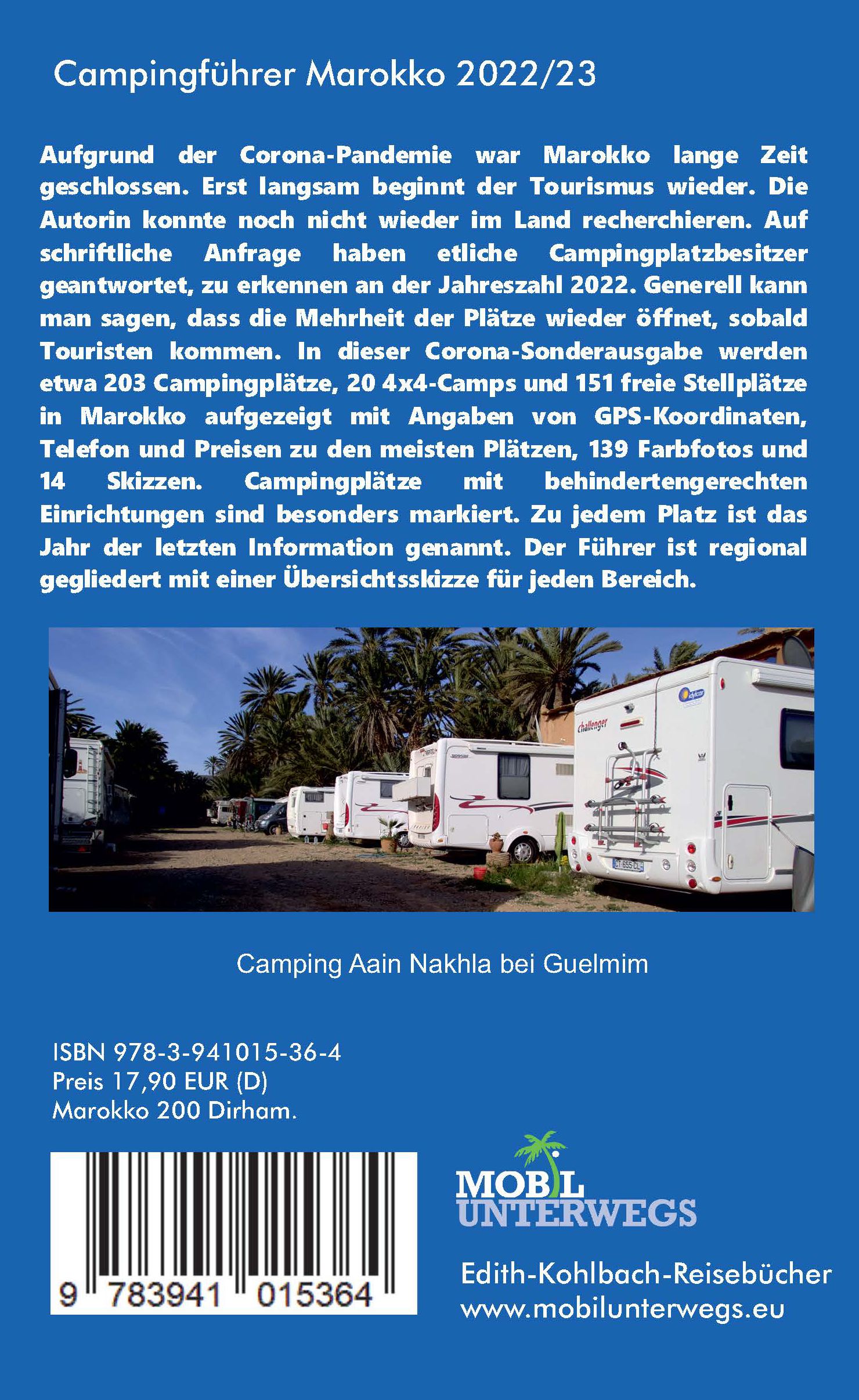 Campingführer Marokko 2022/23

Aufgrund der Corona-Pandemie war Marokko lange Zeit geschlossen. Erst langsam beginnt der Tourismus wieder. Die Autorin konnte noch nicht wieder im Land recherchieren. Auf schriftliche Anfrage haben etliche Campingplatzbesitzer geantwortet, zu erkennen an der Jahreszahl 2022. Generell kann man sagen, dass die Mehrheit der Plätze wieder öffnet, sobald Touristen kommen. In dieser Corona-Sonderausgabe werden etwa 203 Campingplätze, 20 4x4-Camps und 151 freie Stellplätze in Marokko aufgezeigt mit Angaben von GPS-Koordinaten, Telefon und Preisen zu den meisten Plätzen, 139 Farbfotos und 14 Skizzen. Campingplätze mit behindertengerechten Einrichtungen sind besonders markiert. Zu jedem Platz ist das Jahr der letzten Information genannt. Der Führer ist regional gegliedert mit einer Übersichtsskizze für jeden Bereich.

challenger

Camping Aain Nakhla bei Guelmim

ISBN 978-3-941015-36-4
Preis 17,90 EUR (D)
Marokko 200 Dirham.

9 783941 015364

MOBIL
UNTERWEGS

Edith-Kohlbach-Reisebücher
www.mobilunterwegs.eu